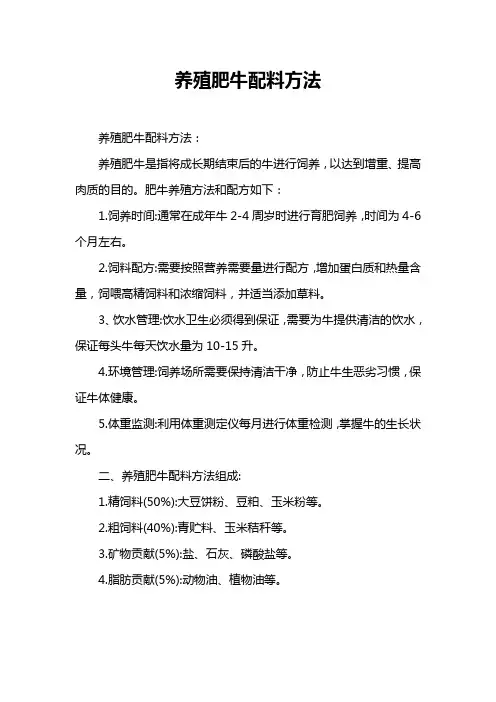 养殖肥牛配料方法

养殖肥牛配料方法：

养殖肥牛是指将成长期结束后的牛进行饲养，以达到增重、提高肉质的目的。肥牛养殖方法和配方如下：

1.饲养时间:通常在成年牛 2-4 周岁时进行育肥饲养，时间为 4-6 个月左右。

2.饲料配方:需要按照营养需要量进行配方，增加蛋白质和热量含量，饲喂高精饲料和浓缩饲料，并适当添加草料。

3、饮水管理:饮水卫生必须得到保证，需要为牛提供清洁的饮水，保证每头牛每天饮水量为 10-15 升。

4.环境管理:饲养场所需要保持清洁干净，防止牛生恶劣习惯，保证牛体健康。

5.体重监测:利用体重测定仪每月进行体重检测，掌握牛的生长状况。

二、养殖肥牛配料方法组成:

1.精饲料(50%):大豆饼粉、豆粕、玉米粉等。

2.粗饲料(40%):青贮料、玉米秸秆等。

3.矿物贡献(5%):盐、石灰、磷酸盐等。

4.脂肪贡献(5%):动物油、植物油等。